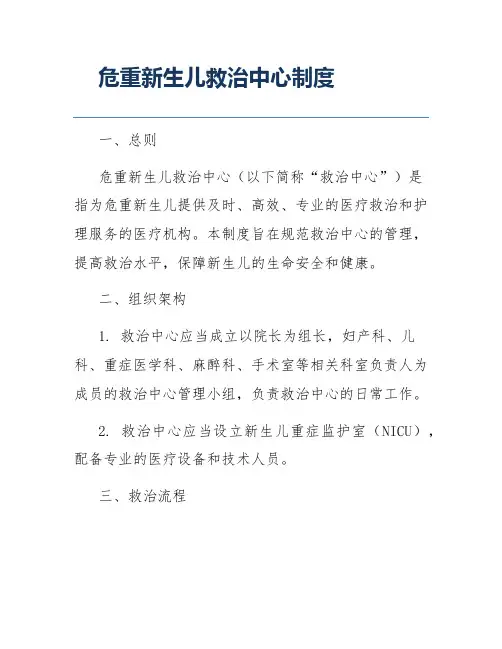 危重新生儿救治中心制度

一、总则

危重新生儿救治中心（以下简称“救治中心”）是指为危重新生儿提供及时、高效、专业的医疗救治和护理服务的医疗机构。本制度旨在规范救治中心的管理，提高救治水平，保障新生儿的生命安全和健康。

二、组织架构

1. 救治中心应当成立以院长为组长，妇产科、儿科、重症医学科、麻醉科、手术室等相关科室负责人为成员的救治中心管理小组，负责救治中心的日常工作。

2. 救治中心应当设立新生儿重症监护室（NICU），配备专业的医疗设备和技术人员。

三、救治流程